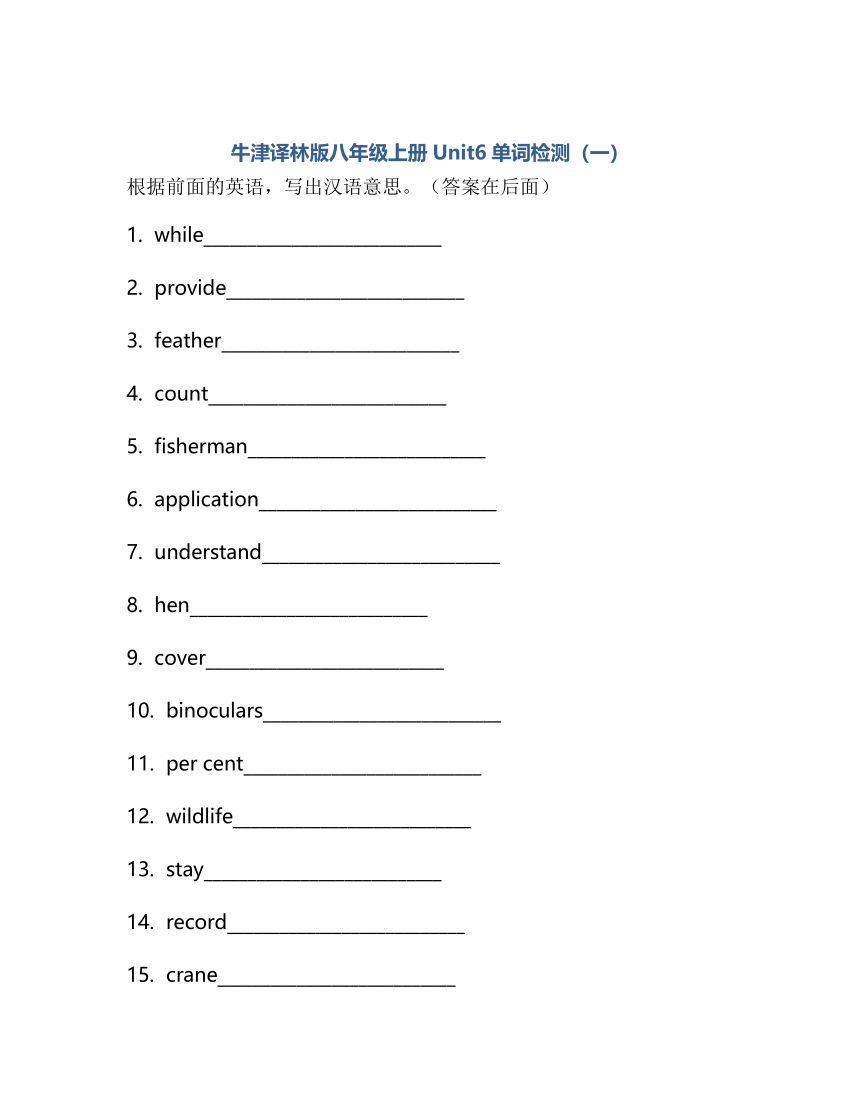 牛津译林版八年级上册 Unit6 单词检测（一）

根据前面的英语，写出汉语意思。（答案在后面）

1. while________________________

2. provide________________________

3. feather________________________

4. count________________________

5. fisherman________________________

6. application________________________

7. understand________________________

8. hen________________________

9. cover________________________

10. binoculars________________________

11. per cent________________________

12. wildlife________________________

13. stay________________________

14. record________________________

15. crane________________________